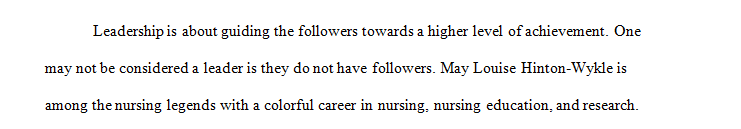 Leadership is about guiding the followers towards a higher level of achievement. One may not be considered a leader is they do not have followers. May Louise Hinton-Wykle is among the nursing legends with a colorful career in nursing, nursing education, and research.